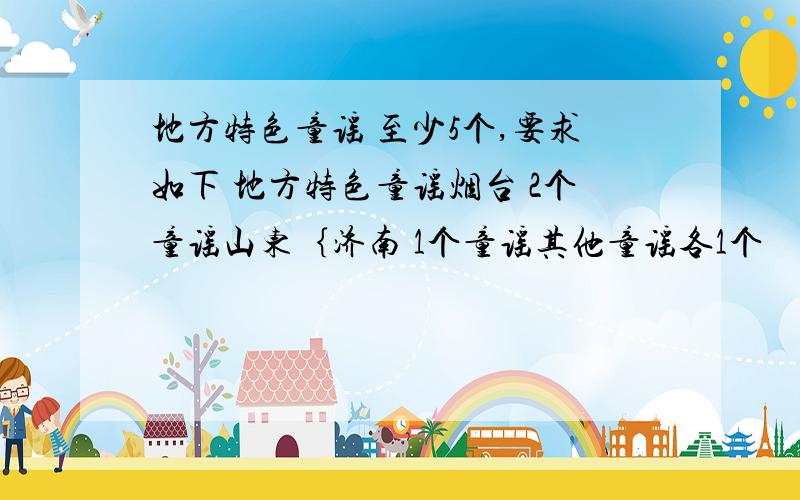 地方特色童谣 至少5个,要求如下 地方特色童谣烟台 2个童谣山东 ｛济南 1个童谣其他童谣各1个